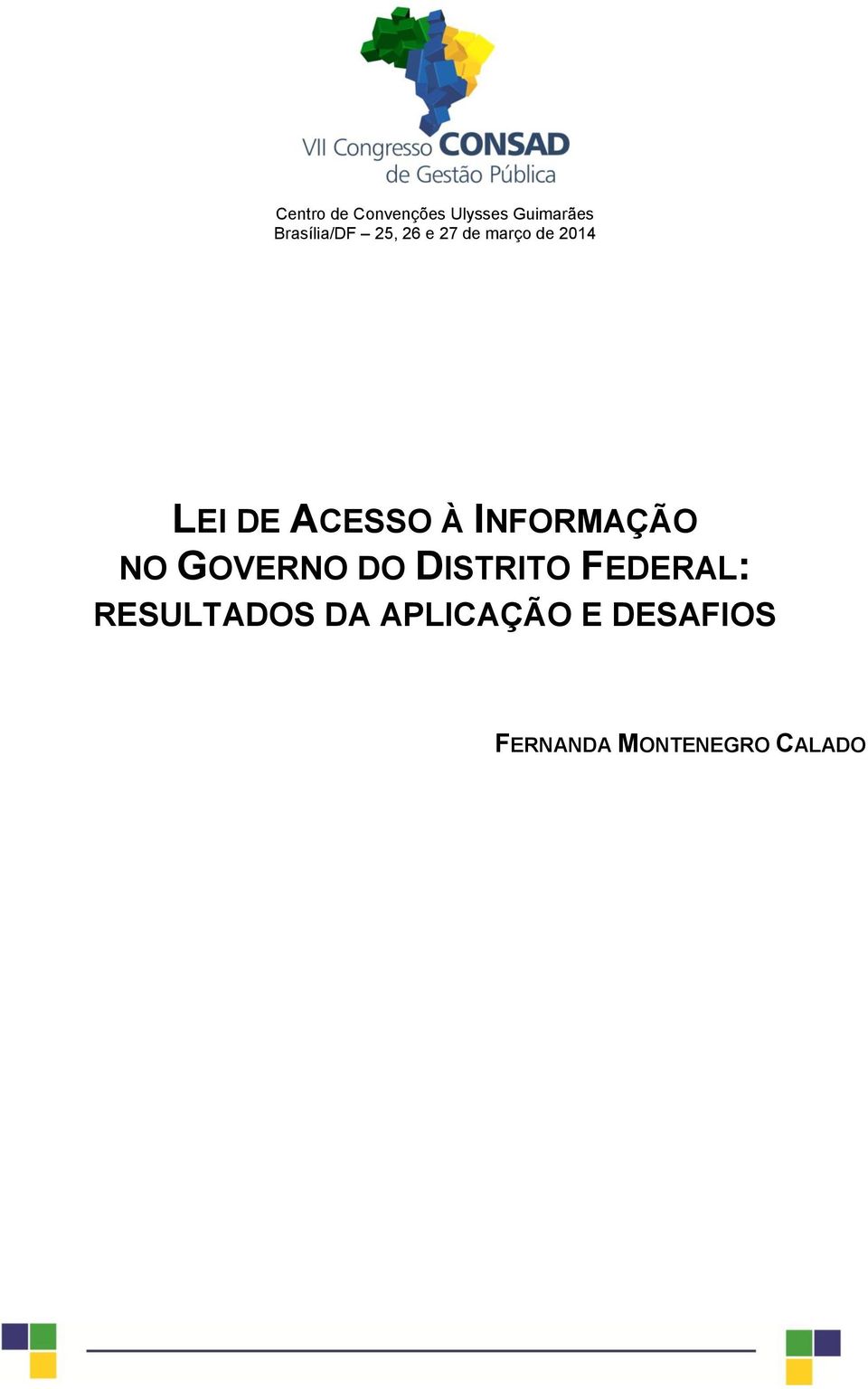 VII Congresso CONSAD de Gestão Pública

Centro de Convenções Ulysses Guimarães
Brasília/DF – 25, 26 e 27 de março de 2014

LEI DE ACESSO À INFORMAÇÃO NO GOVERNO DO DISTRITO FEDERAL: RESULTADOS DA APLICAÇÃO E DESAFIOS

FERNANDA MONTENEGRO CALADO